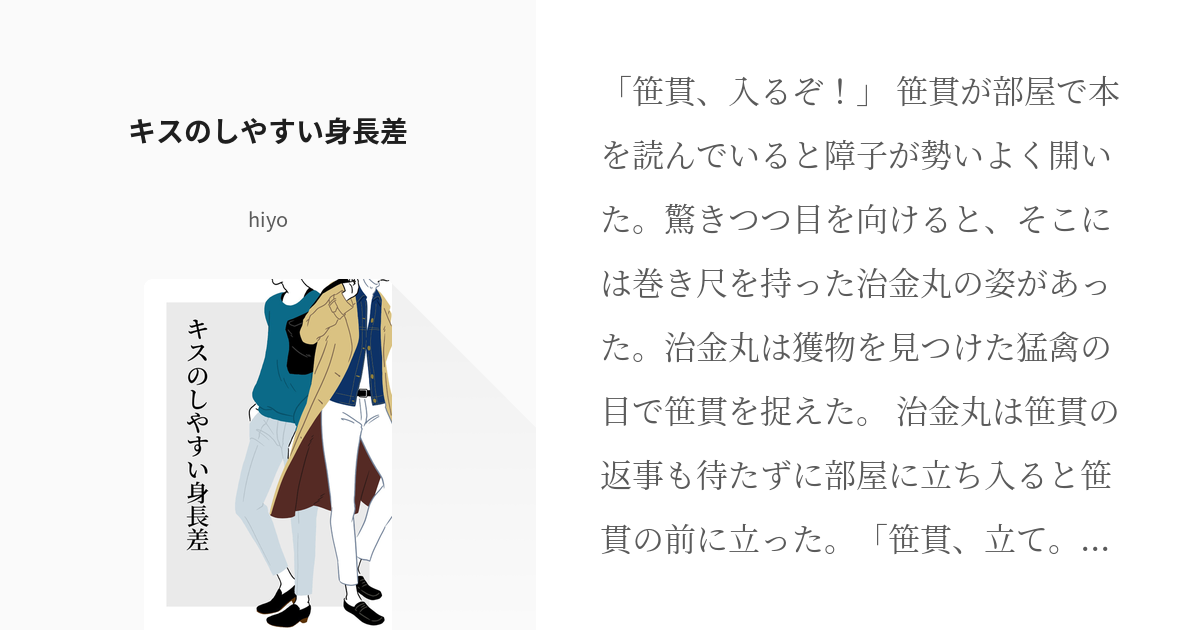 キスのしやすい身長差

hiyo

キスのしやすい身長差

「笹貫、入るぞ！」 笹貫が部屋で本を読んでいると障子が勢いよく開いた。驚きつつ目を向けると、そこには巻き尺を持った治金丸の姿があった。治金丸は獲物を見つけた猛禽の目で笹貫を捉えた。 治金丸は笹貫の返事も待たずに部屋に立ち入ると笹貫の前に立った。「笹貫、立て。…